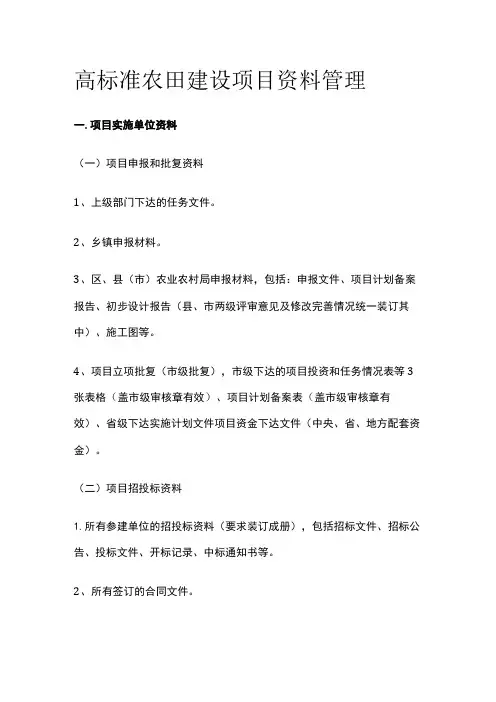 高标准农田建设项目资料管理

一. 项目实施单位资料

（一）项目申报和批复资料

1、上级部门下达的任务文件。

2、乡镇申报材料。

3、区、县（市）农业农村局申报材料，包括：申报文件、项目计划备案报告、初步设计报告（县、市两级评审意见及修改完善情况统一装订其中）、施工图等。

4、项目立项批复（市级批复），市级下达的项目投资和任务情况表等3张表格（盖市级审核章有效）、项目计划备案表（盖市级审核章有效）、省级下达实施计划文件项目资金下达文件（中央、省、地方配套资金）。

（二）项目招投标资料

1. 所有参建单位的招投标资料（要求装订成册），包括招标文件、招标公告、投标文件、开标记录、中标通知书等。

2、所有签订的合同文件。